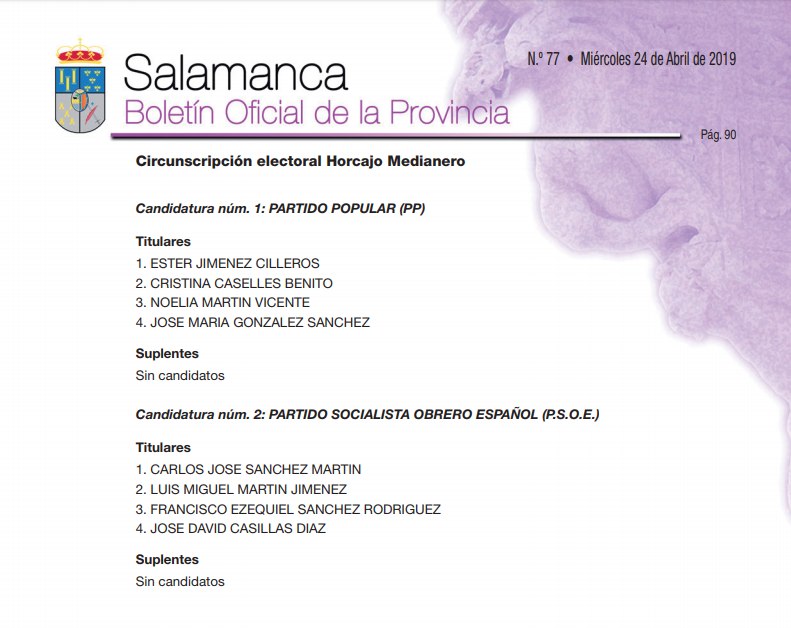 Salamanca
Boletín Oficial de la Provincia

N.º 77 • Miércoles 24 de Abril de 2019

Pág. 90

Circunscripción electoral Horcajo Medianero

Candidatura núm. 1: PARTIDO POPULAR (PP)

Titulares
1. ESTER JIMENEZ CILLEROS
2. CRISTINA CASELLES BENITO
3. NOELIA MARTIN VICENTE
4. JOSE MARIA GONZALEZ SANCHEZ

Suplentes
Sin candidatos

Candidatura núm. 2: PARTIDO SOCIALISTA OBRERO ESPAÑOL (P.S.O.E.)

Titulares
1. CARLOS JOSE SANCHEZ MARTIN
2. LUIS MIGUEL MARTIN JIMENEZ
3. FRANCISCO EZEQUIEL SANCHEZ RODRIGUEZ
4. JOSE DAVID CASILLAS DIAZ

Suplentes
Sin candidatos